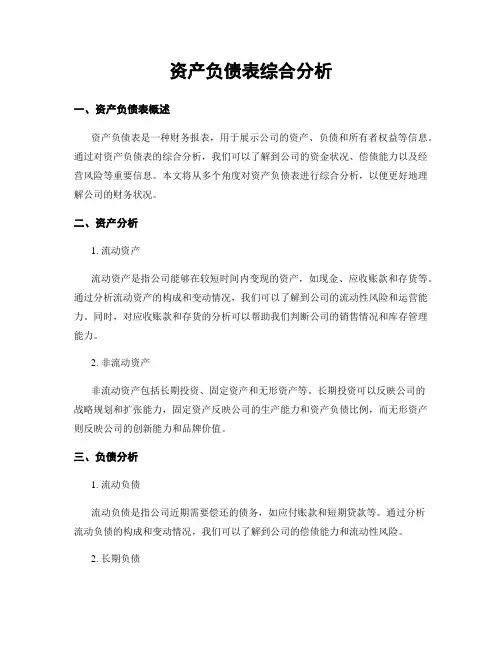 资产负债表综合分析

一、资产负债表概述

资产负债表是一种财务报表，用于展示公司的资产、负债和所有者权益等信息。通过对资产负债表的综合分析，我们可以了解到公司的资金状况、偿债能力以及经营风险等重要信息。本文将从多个角度对资产负债表进行综合分析，以便更好地理解公司的财务状况。

二、资产分析

1. 流动资产

流动资产是指公司能够在较短时间内变现的资产，如现金、应收账款和存货等。通过分析流动资产的构成和变动情况，我们可以了解到公司的流动性风险和运营能力。同时，对应收账款和存货的分析可以帮助我们判断公司的销售情况和库存管理能力。

2. 非流动资产

非流动资产包括长期投资、固定资产和无形资产等。长期投资可以反映公司的战略规划和扩张能力，固定资产反映公司的生产能力和资产负债比例，而无形资产则反映公司的创新能力和品牌价值。

三、负债分析

1. 流动负债

流动负债是指公司近期需要偿还的债务，如应付账款和短期贷款等。通过分析流动负债的构成和变动情况，我们可以了解到公司的偿债能力和流动性风险。

2. 长期负债